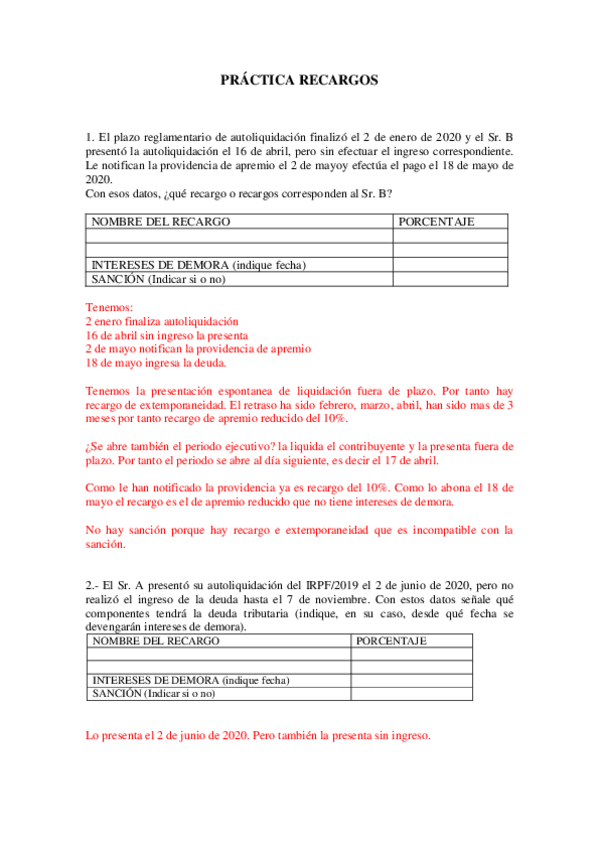 PRÁCTICA RECARGOS

1. El plazo reglamentario de autoliquidación finalizó el 2 de enero de 2020 y el Sr. B presentó la autoliquidación el 16 de abril, pero sin efectuar el ingreso correspondiente. Le notifican la providencia de apremio el 2 de mayoy efectúa el pago el 18 de mayo de 2020.
Con esos datos, ¿qué recargo o recargos corresponden al Sr. B?

| NOMBRE DEL RECARGO | PORCENTAJE |
|---|---|
| | |
| | |
| INTERESES DE DEMORA (indique fecha) | |
| SANCIÓN (Indicar si o no) | |

Tenemos:
2 enero finaliza autoliquidación
16 de abril sin ingreso la presenta
2 de mayo notifican la providencia de apremio
18 de mayo ingresa la deuda.

Tenemos la presentación espontanea de liquidación fuera de plazo. Por tanto hay recargo de extemporaneidad. El retraso ha sido febrero, marzo, abril, han sido mas de 3 meses por tanto recargo de apremio reducido del 10%.

¿Se abre también el periodo ejecutivo? la liquida el contribuyente y la presenta fuera de plazo. Por tanto el periodo se abre al día siguiente, es decir el 17 de abril.

Como le han notificado la providencia ya es recargo del 10%. Como lo abona el 18 de mayo el recargo es el de apremio reducido que no tiene intereses de demora.

No hay sanción porque hay recargo e extemporaneidad que es incompatible con la sanción.

2.- El Sr. A presentó su autoliquidación del IRPF/2019 el 2 de junio de 2020, pero no realizó el ingreso de la deuda hasta el 7 de noviembre. Con estos datos señale qué componentes tendrá la deuda tributaria (indique, en su caso, desde qué fecha se devengarán intereses de demora).

| NOMBRE DEL RECARGO | PORCENTAJE |
|---|---|
| | |
| | |
| INTERESES DE DEMORA (indique fecha) | |
| SANCIÓN (Indicar si o no) | |

Lo presenta el 2 de junio de 2020. Pero también la presenta sin ingreso.